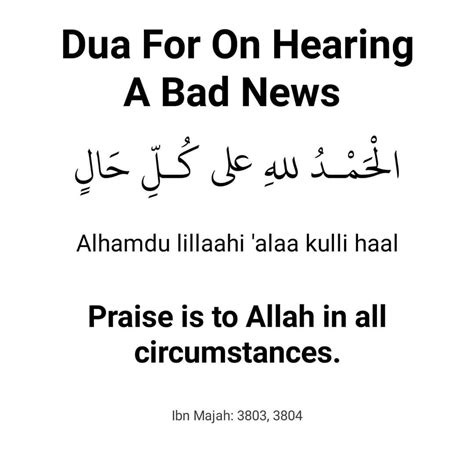 Dua For On Hearing A Bad News

الْحَمْـدُ للهِ على كُـلِّ حَالٍ

Alhamdu lillaahi 'alaa kulli haal

Praise is to Allah in all circumstances.

Ibn Majah: 3803, 3804